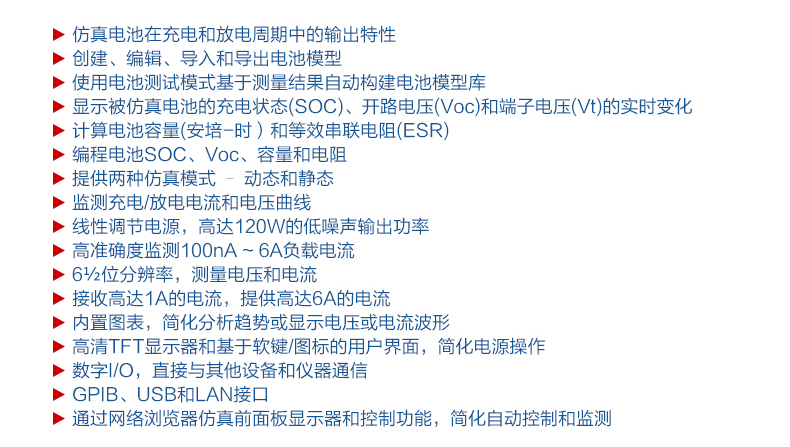 ▶ 仿真电池在充电和放电周期中的输出特性
▶ 创建、编辑、导入和导出电池模型
▶ 使用电池测试模式基于测量结果自动构建电池模型库
▶ 显示被仿真电池的充电状态(SOC)、开路电压(Voc)和端子电压(Vt)的实时变化
▶ 计算电池容量(安培-时）和等效串联电阻(ESR)
▶ 编程电池SOC、Voc、容量和电阻
▶ 提供两种仿真模式 – 动态和静态
▶ 监测充电/放电电流和电压曲线
▶ 线性调节电源，高达120W的低噪声输出功率
▶ 高准确度监测100nA ~ 6A负载电流
▶ 6½位分辨率，测量电压和电流
▶ 接收高达1A的电流，提供高达6A的电流
▶ 内置图表，简化分析趋势或显示电压或电流波形
▶ 高清TFT显示器和基于软键/图标的用户界面，简化电源操作
▶ 数字I/O，直接与其他设备和仪器通信
▶ GPIB、USB和LAN接口
▶ 通过网络浏览器仿真前面板显示器和控制功能，简化自动控制和监测